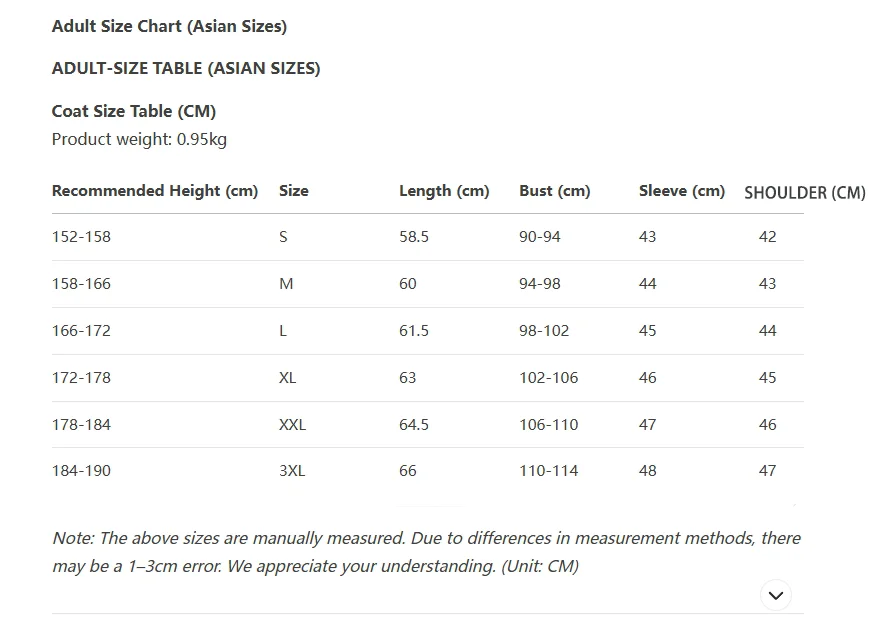 Adult Size Chart (Asian Sizes)

ADULT-SIZE TABLE (ASIAN SIZES)

Coat Size Table (CM)
Product weight: 0.95kg

| Recommended Height (cm) | Size | Length (cm) | Bust (cm) | Sleeve (cm) | SHOULDER (CM) |
|---|---|---|---|---|---|
| 152-158 | S | 58.5 | 90-94 | 43 | 42 |
| 158-166 | M | 60 | 94-98 | 44 | 43 |
| 166-172 | L | 61.5 | 98-102 | 45 | 44 |
| 172-178 | XL | 63 | 102-106 | 46 | 45 |
| 178-184 | XXL | 64.5 | 106-110 | 47 | 46 |
| 184-190 | 3XL | 66 | 110-114 | 48 | 47 |

Note: The above sizes are manually measured. Due to differences in measurement methods, there may be a 1–3cm error. We appreciate your understanding. (Unit: CM)